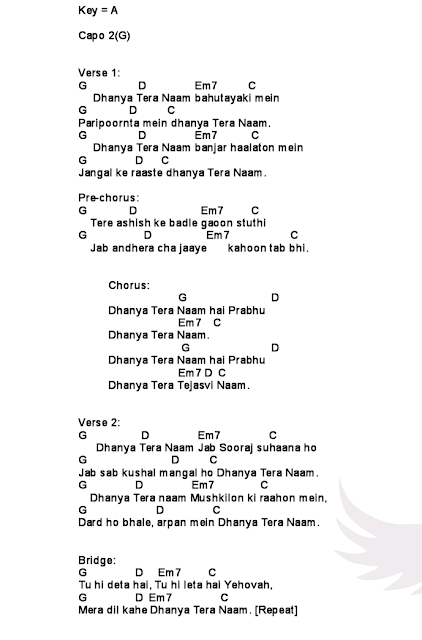 Key = A

Capo 2(G)

Verse 1:
G D Em7 C
Dhanya Tera Naam bahutayaki mein
G D C
Paripoornta mein dhanya Tera Naam.
G D Em7 C
Dhanya Tera Naam banjar haalaton mein
G D C
Jangal ke raaste dhanya Tera Naam.

Pre-chorus:
G D Em7 C
Tere ashish ke badle gaoon stuthi
G D Em7 C
Jab andhera cha jaaye kahoon tab bhi.

Chorus:
G D
Dhanya Tera Naam hai Prabhu
Em7 C
Dhanya Tera Naam.
G D
Dhanya Tera Naam hai Prabhu
Em7 D C
Dhanya Tera Tejasvi Naam.

Verse 2:
G D Em7 C
Dhanya Tera Naam Jab Sooraj suhaana ho
G D C
Jab sab kushal mangal ho Dhanya Tera Naam.
G D Em7 C
Dhanya Tera naam Mushkilon ki raahon mein,
G D C
Dard ho bhale, arpan mein Dhanya Tera Naam.

Bridge:
G D Em7 C
Tu hi deta hai, Tu hi leta hai Yehovah,
G D Em7 C
Mera dil kahe Dhanya Tera Naam. [Repeat]